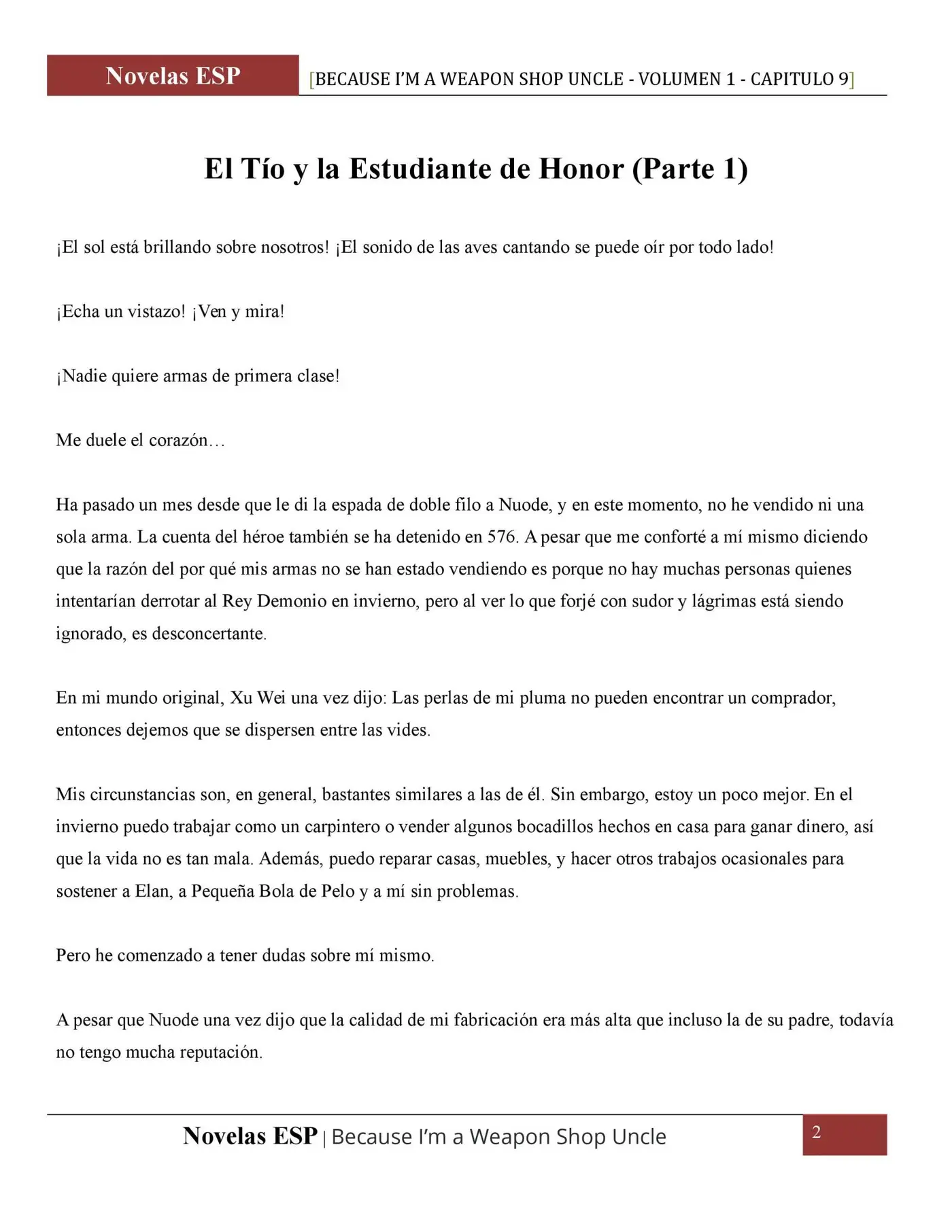 Novelas ESP [BECAUSE I'M A WEAPON SHOP UNCLE - VOLUMEN 1 - CAPITULO 9]

El Tío y la Estudiante de Honor (Parte 1)

¡El sol está brillando sobre nosotros! ¡El sonido de las aves cantando se puede oír por todo lado!

¡Echa un vistazo! ¡Ven y mira!

¡Nadie quiere armas de primera clase!

Me duele el corazón…

Ha pasado un mes desde que le di la espada de doble filo a Nuode, y en este momento, no he vendido ni una sola arma. La cuenta del héroe también se ha detenido en 576. A pesar que me conforté a mí mismo diciendo que la razón del por qué mis armas no se han estado vendiendo es porque no hay muchas personas quienes intentarían derrotar al Rey Demonio en invierno, pero al ver lo que forjé con sudor y lágrimas está siendo ignorado, es desconcertante.

En mi mundo original, Xu Wei una vez dijo: Las perlas de mi pluma no pueden encontrar un comprador, entonces dejemos que se dispersen entre las vides.

Mis circunstancias son, en general, bastantes similares a las de él. Sin embargo, estoy un poco mejor. En el invierno puedo trabajar como un carpintero o vender algunos bocadillos hechos en casa para ganar dinero, así que la vida no es tan mala. Además, puedo reparar casas, muebles, y hacer otros trabajos ocasionales para sostener a Elan, a Pequeña Bola de Pelo y a mí sin problemas.

Pero he comenzado a tener dudas sobre mí mismo.

A pesar que Nuode una vez dijo que la calidad de mi fabricación era más alta que incluso la de su padre, todavía no tengo mucha reputación.

Novelas ESP | Because I'm a Weapon Shop Uncle 2